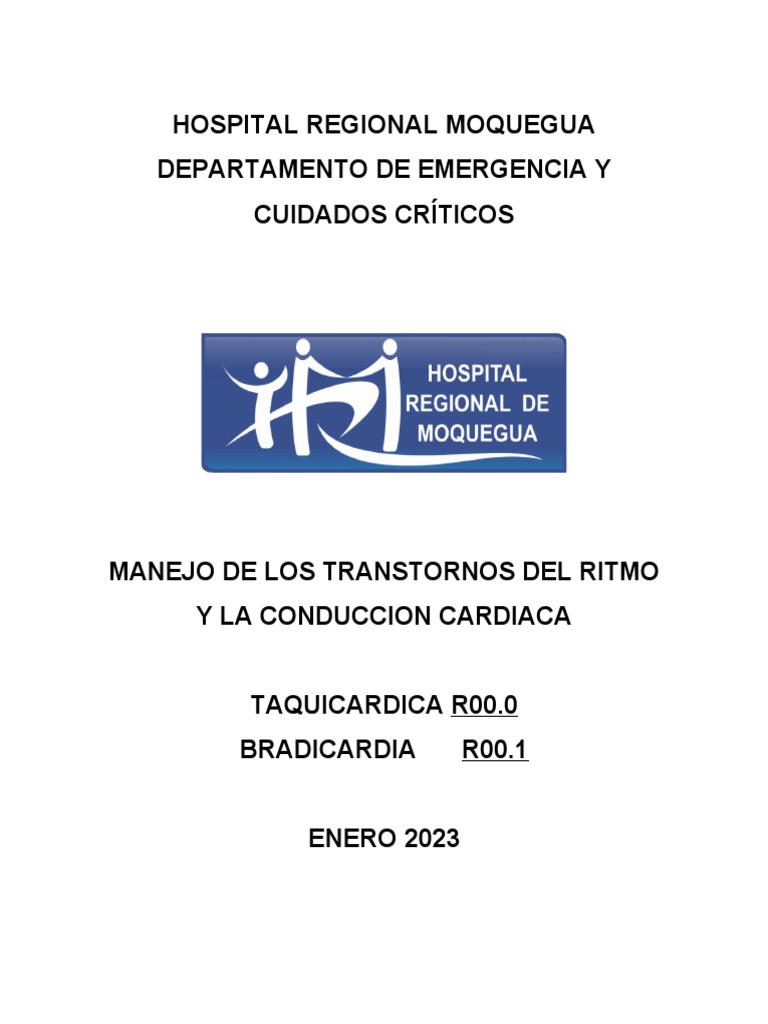 HOSPITAL REGIONAL MOQUEGUA
DEPARTAMENTO DE EMERGENCIA Y
CUIDADOS CRÍTICOS

HOSPITAL
REGIONAL DE
MOQUEGUA

MANEJO DE LOS TRANSTORNOS DEL RITMO
Y LA CONDUCCION CARDIACA

TAQUICARDICA R00.0
BRADICARDIA R00.1

ENERO 2023